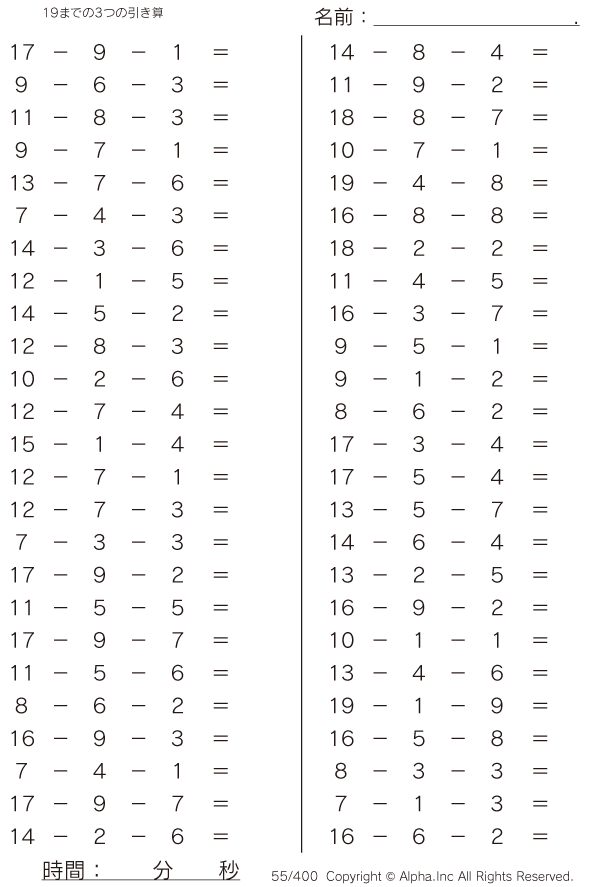 19までの3つの引き算

名前：____.

$17 - 9 - 1 =$
$9 - 6 - 3 =$
$11 - 8 - 3 =$
$9 - 7 - 1 =$
$13 - 7 - 6 =$
$7 - 4 - 3 =$
$14 - 3 - 6 =$
$12 - 1 - 5 =$
$14 - 5 - 2 =$
$12 - 8 - 3 =$
$10 - 2 - 6 =$
$12 - 7 - 4 =$
$15 - 1 - 4 =$
$12 - 7 - 1 =$
$12 - 7 - 3 =$
$7 - 3 - 3 =$
$17 - 9 - 2 =$
$11 - 5 - 5 =$
$17 - 9 - 7 =$
$11 - 5 - 6 =$
$8 - 6 - 2 =$
$16 - 9 - 3 =$
$7 - 4 - 1 =$
$17 - 9 - 7 =$
$14 - 2 - 6 =$

$14 - 8 - 4 =$
$11 - 9 - 2 =$
$18 - 8 - 7 =$
$10 - 7 - 1 =$
$19 - 4 - 8 =$
$16 - 8 - 8 =$
$18 - 2 - 2 =$
$11 - 4 - 5 =$
$16 - 3 - 7 =$
$9 - 5 - 1 =$
$9 - 1 - 2 =$
$8 - 6 - 2 =$
$17 - 3 - 4 =$
$17 - 5 - 4 =$
$13 - 5 - 7 =$
$14 - 6 - 4 =$
$13 - 2 - 5 =$
$16 - 9 - 2 =$
$10 - 1 - 1 =$
$13 - 4 - 6 =$
$19 - 1 - 9 =$
$16 - 5 - 8 =$
$8 - 3 - 3 =$
$7 - 1 - 3 =$
$16 - 6 - 2 =$

時間： 分 秒

55/400 Copyright © Alpha.Inc All Rights Reserved.